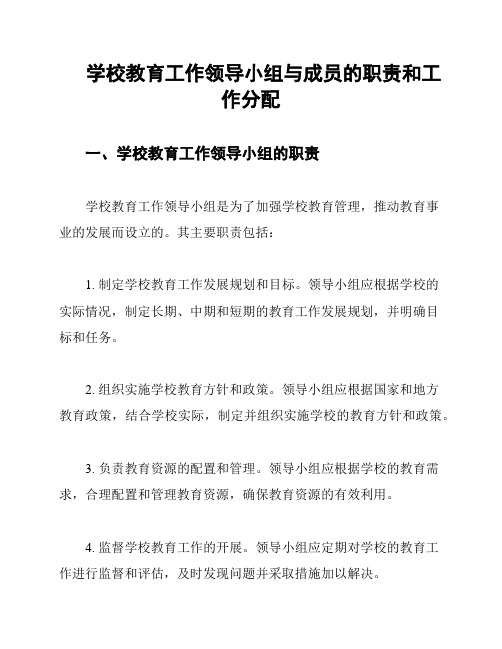 学校教育工作领导小组与成员的职责和工作分配

一、学校教育工作领导小组的职责

学校教育工作领导小组是为了加强学校教育管理，推动教育事业的发展而设立的。其主要职责包括：

1. 制定学校教育工作发展规划和目标。领导小组应根据学校的实际情况，制定长期、中期和短期的教育工作发展规划，并明确目标和任务。

2. 组织实施学校教育方针和政策。领导小组应根据国家和地方教育政策，结合学校实际，制定并组织实施学校的教育方针和政策。

3. 负责教育资源的配置和管理。领导小组应根据学校的教育需求，合理配置和管理教育资源，确保教育资源的有效利用。

4. 监督学校教育工作的开展。领导小组应定期对学校的教育工作进行监督和评估，及时发现问题并采取措施加以解决。